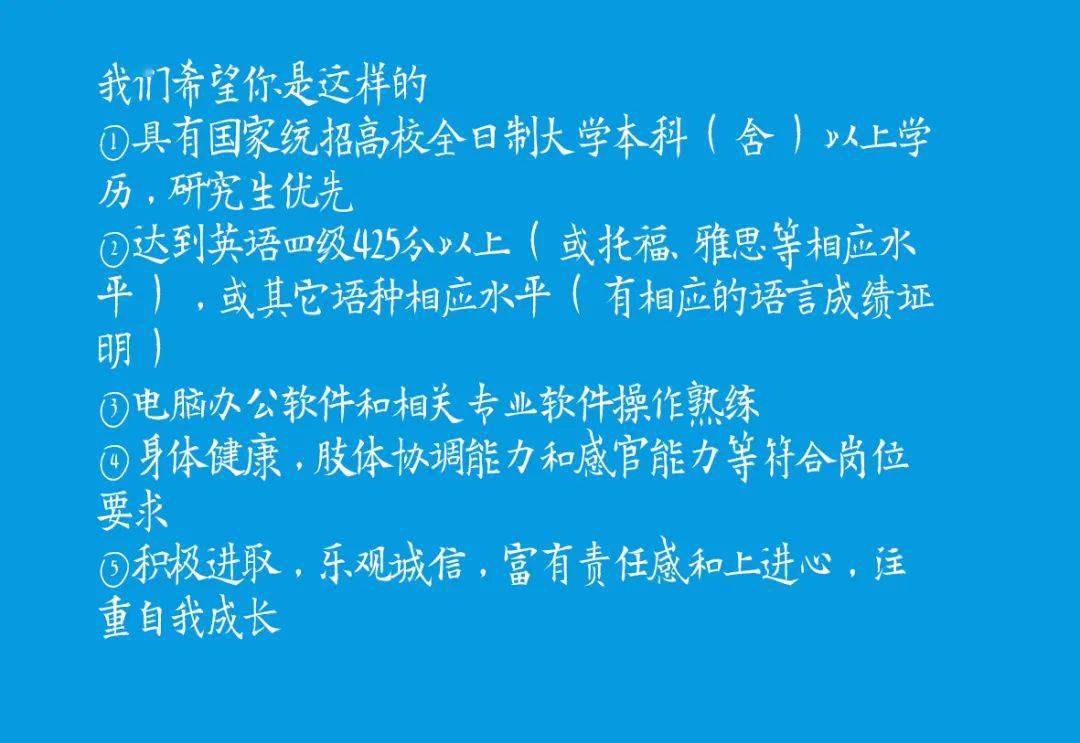 我们希望你是这样的
①具有国家统招高校全日制大学本科（含）以上学历，研究生优先
②达到英语四级425分以上（或托福、雅思等相应水平），或其它语种相应水平（有相应的语言成绩证明）
③电脑办公软件和相关专业软件操作熟练
④身体健康，肢体协调能力和感官能力等符合岗位要求
⑤积极进取，乐观诚信，富有责任感和上进心，注重自我成长